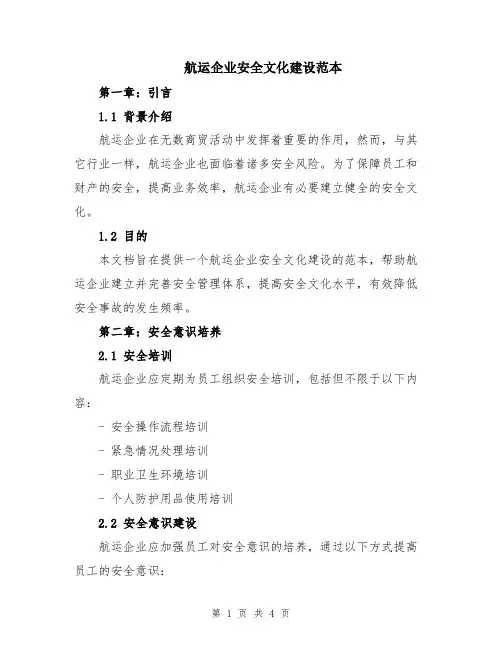 航运企业安全文化建设范本

第一章：引言

1.1 背景介绍

航运企业在无数商贸活动中发挥着重要的作用，然而，与其它行业一样，航运企业也面临着诸多安全风险。为了保障员工和财产的安全，提高业务效率，航运企业有必要建立健全的安全文化。

1.2 目的

本文档旨在提供一个航运企业安全文化建设的范本，帮助航运企业建立并完善安全管理体系，提高安全文化水平，有效降低安全事故的发生频率。

第二章：安全意识培养

2.1 安全培训

航运企业应定期为员工组织安全培训，包括但不限于以下内容：

- 安全操作流程培训

- 紧急情况处理培训

- 职业卫生环境培训

- 个人防护用品使用培训

2.2 安全意识建设

航运企业应加强员工对安全意识的培养，通过以下方式提高员工的安全意识：

第 1 页 共 4 页